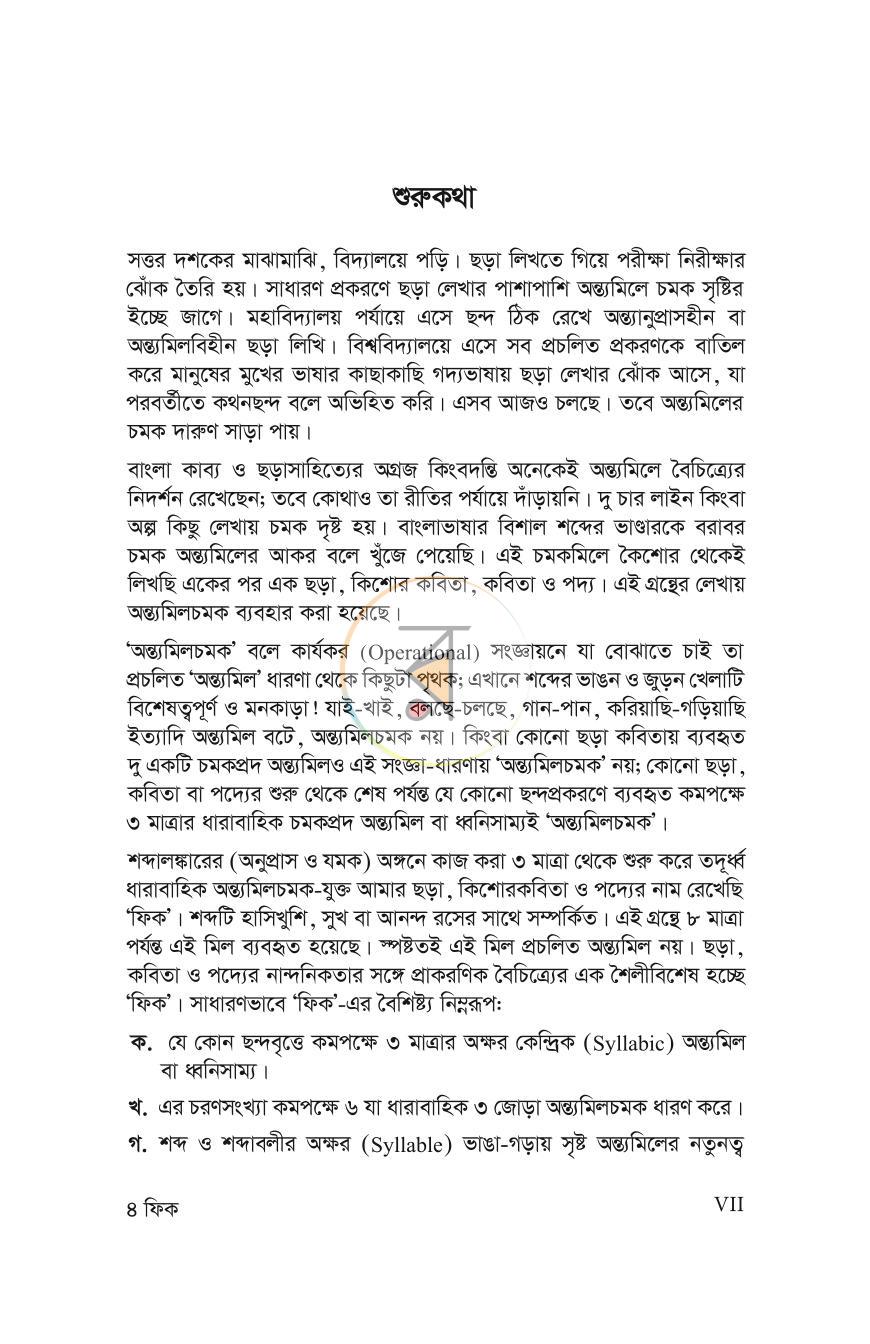 শুরুকথা

সত্তর দশকের মাঝামাঝি, বিদ্যালয়ে পড়ি। ছড়া লিখতে গিয়ে পরীক্ষা নিরীক্ষার ঝোঁক তৈরি হয়। সাধারণ প্রকরণে ছড়া লেখার পাশাপাশি অন্ত্যমিলে চমক সৃষ্টির ইচ্ছে জাগে। মহাবিদ্যালয় পর্যায়ে এসে ছন্দ ঠিক রেখে অন্ত্যানুপ্রাসহীন বা অন্ত্যমিলবিহীন ছড়া লিখি। বিশ্ববিদ্যালয়ে এসে সব প্রচলিত প্রকরণকে বাতিল করে মানুষের মুখের ভাষার কাছাকাছি গদ্যভাষায় ছড়া লেখার ঝোঁক আসে, যা পরবর্তীতে কথনছন্দ বলে অভিহিত করি। এসব আজও চলছে। তবে অন্ত্যমিলের চমক দারুণ সাড়া পায়।

বাংলা কাব্য ও ছড়াসাহিত্যের অগ্রজ কিংবদন্তি অনেকেই অন্ত্যমিলে বৈচিত্র্যের নিদর্শন রেখেছেন; তবে কোথাও তা রীতির পর্যায়ে দাঁড়ায়নি। দু চার লাইন কিংবা অল্প কিছু লেখায় চমক দৃষ্ট হয়। বাংলাভাষার বিশাল শব্দের ভাণ্ডারকে বরাবর চমক অন্ত্যমিলের আকর বলে খুঁজে পেয়েছি। এই চমকমিলে কৈশোর থেকেই লিখছি একের পর এক ছড়া, কিশোর কবিতা, কবিতা ও পদ্য। এই গ্রন্থের লেখায় অন্ত্যমিলচমক ব্যবহার করা হয়েছে।

'অন্ত্যমিলচমক' বলে কার্যকর (Operational) সংজ্ঞায়নে যা বোঝাতে চাই তা প্রচলিত 'অন্ত্যমিল' ধারণা থেকে কিছুটা পৃথক; এখানে শব্দের ভাঙন ও জুড়ন খেলাটি বিশেষত্বপূর্ণ ও মনকাড়া! যাই-খাই, বলছে-চলছে, গান-পান, করিয়াছি-গড়িয়াছি ইত্যাদি অন্ত্যমিল বটে, অন্ত্যমিলচমক নয়। কিংবা কোনো ছড়া কবিতায় ব্যবহৃত দু একটি চমকপ্রদ অন্ত্যমিলও এই সংজ্ঞা-ধারণায় 'অন্ত্যমিলচমক' নয়; কোনো ছড়া, কবিতা বা পদ্যের শুরু থেকে শেষ পর্যন্ত যে কোনো ছন্দপ্রকরণে ব্যবহৃত কমপক্ষে ৩ মাত্রার ধারাবাহিক চমকপ্রদ অন্ত্যমিল বা ধ্বনিসাম্যই 'অন্ত্যমিলচমক'।

শব্দালঙ্কারের (অনুপ্রাস ও যমক) অঙ্গনে কাজ করা ৩ মাত্রা থেকে শুরু করে তদূর্ধ্ব ধারাবাহিক অন্ত্যমিলচমক-যুক্ত আমার ছড়া, কিশোরকবিতা ও পদ্যের নাম রেখেছি 'ফিক'। শব্দটি হাসিখুশি, সুখ বা আনন্দ রসের সাথে সম্পর্কিত। এই গ্রন্থে ৮ মাত্রা পর্যন্ত এই মিল ব্যবহৃত হয়েছে। স্পষ্টতই এই মিল প্রচলিত অন্ত্যমিল নয়। ছড়া, কবিতা ও পদ্যের নান্দনিকতার সঙ্গে প্রাকরণিক বৈচিত্র্যের এক শৈলীবিশেষ হচ্ছে 'ফিক'। সাধারণভাবে 'ফিক'-এর বৈশিষ্ট্য নিম্নরূপ:

ক. যে কোন ছন্দবৃত্তে কমপক্ষে ৩ মাত্রার অক্ষর কেন্দ্রিক (Syllabic) অন্ত্যমিল বা ধ্বনিসাম্য।

খ. এর চরণসংখ্যা কমপক্ষে ৬ যা ধারাবাহিক ৩ জোড়া অন্ত্যমিলচমক ধারণ করে।

গ. শব্দ ও শব্দাবলীর অক্ষর (Syllable) ভাঙা-গড়ায় সৃষ্ট অন্ত্যমিলের নতুনত্ব

৪ ফিক

VII